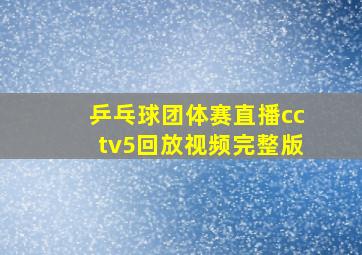 乒乓球团体赛直播cctv5回放视频完整版